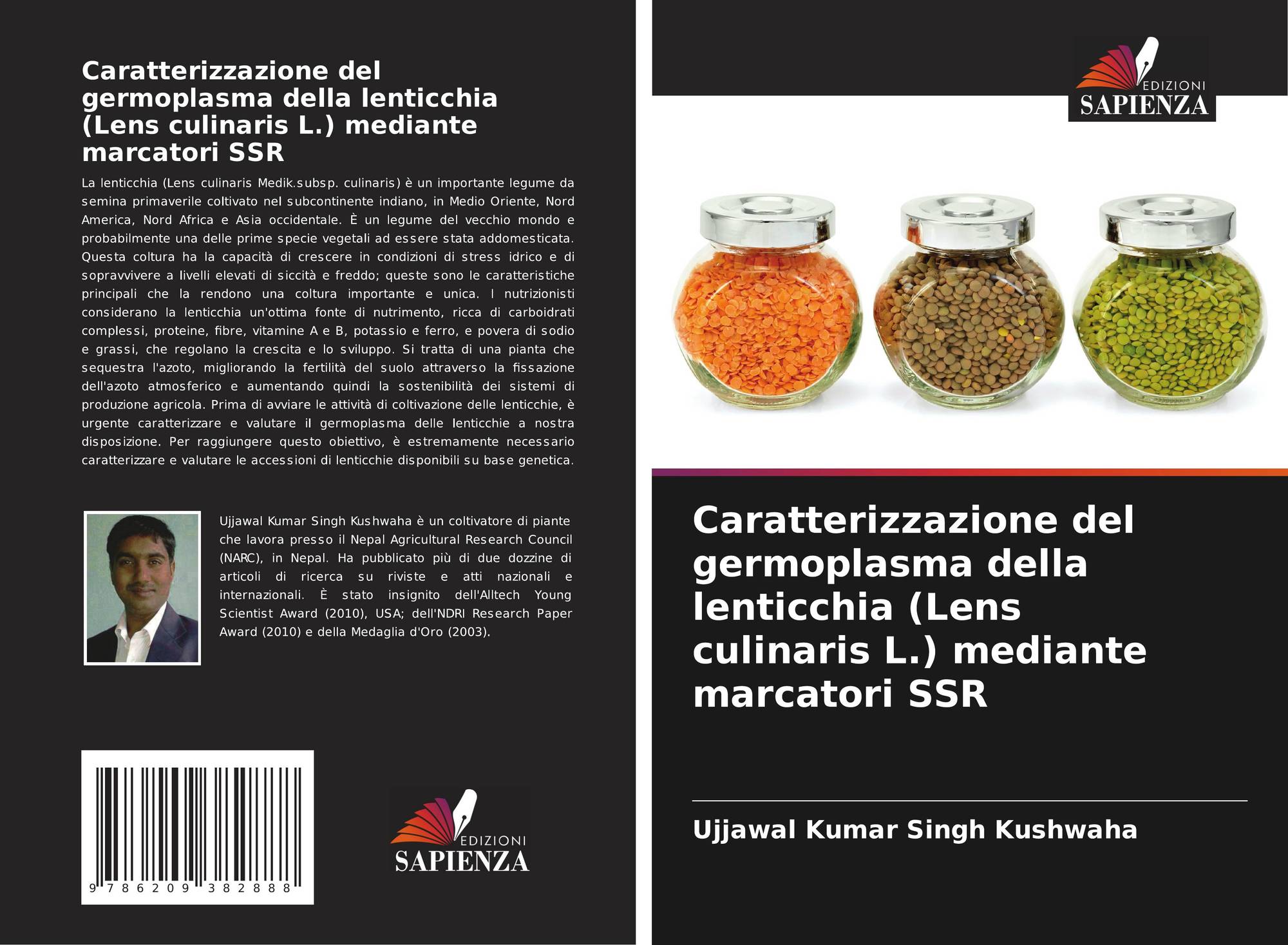 Caratterizzazione del germoplasma della lenticchia (Lens culinaris L.) mediante marcatori SSR

La lenticchia (Lens culinaris Medik.subsp. culinaris) è un importante legume da semina primaverile coltivato nel subcontinente indiano, in Medio Oriente, Nord America, Nord Africa e Asia occidentale. È un legume del vecchio mondo e probabilmente una delle prime specie vegetali ad essere stata addomesticata. Questa coltura ha la capacità di crescere in condizioni di stress idrico e di sopravvivere a livelli elevati di siccità e freddo; queste sono le caratteristiche principali che la rendono una coltura importante e unica. I nutrizionisti considerano la lenticchia un'ottima fonte di nutrimento, ricca di carboidrati complessi, proteine, fibre, vitamine A e B, potassio e ferro, e povera di sodio e grassi, che regolano la crescita e lo sviluppo. Si tratta di una pianta che sequestra l'azoto, migliorando la fertilità del suolo attraverso la fissazione dell'azoto atmosferico e aumentando quindi la sostenibilità dei sistemi di produzione agricola. Prima di avviare le attività di coltivazione delle lenticchie, è urgente caratterizzare e valutare il germoplasma delle lenticchie a nostra disposizione. Per raggiungere questo obiettivo, è estremamente necessario caratterizzare e valutare le accessioni di lenticchie disponibili su base genetica.

Ujjawal Kumar Singh Kushwaha è un coltivatore di piante che lavora presso il Nepal Agricultural Research Council (NARC), in Nepal. Ha pubblicato più di due dozzine di articoli di ricerca su riviste e atti nazionali e internazionali. È stato insignito dell'Alltech Young Scientist Award (2010), USA; dell'NDRI Research Paper Award (2010) e della Medaglia d'Oro (2003).

9 786209 382888

EDIZIONI
SAPIENZA

EDIZIONI
SAPIENZA

Caratterizzazione del germoplasma della lenticchia (Lens culinaris L.) mediante marcatori SSR

Ujjawal Kumar Singh Kushwaha